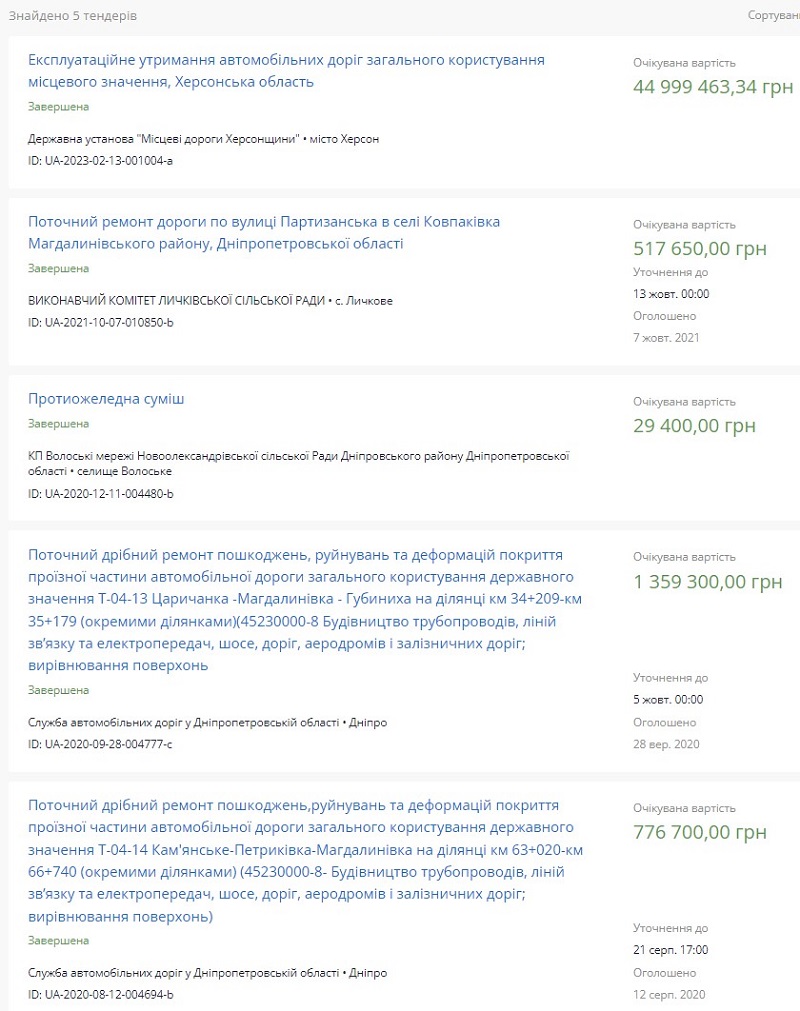 Знайдено 5 тендерів

Сортуван

Експлуатаційне утримання автомобільних доріг загального користування місцевого значення, Херсонська область

Завершена

Державна установа "Місцеві дороги Херсонщини" • місто Херсон

ID: UA-2023-02-13-001004-a

Очікувана вартість

44 999 463,34 грн

Поточний ремонт дороги по вулиці Партизанська в селі Ковпаківка Магдалинівського району, Дніпропетровської області

Завершена

ВИКОНАВЧИЙ КОМІТЕТ ЛИЧКІВСЬКОЇ СІЛЬСЬКОЇ РАДИ • с. Личкове

ID: UA-2021-10-07-010850-b

Очікувана вартість

517 650,00 грн

Уточнення до

13 жовт. 00:00

Оголошено

7 жовт. 2021

Протиожеледна суміш

Завершена

КП Волоські мережі Новоолександрівської сільської Ради Дніпровського району Дніпропетровської області • селище Волоське

ID: UA-2020-12-11-004480-b

Очікувана вартість

29 400,00 грн

Поточний дрібний ремонт пошкоджень, руйнувань та деформацій покриття проїзної частини автомобільної дороги загального користування державного значення Т-04-13 Царичанка -Магдалинівка - Губиниха на ділянці км 34+209-км 35+179 (окремими ділянками)(45230000-8 Будівництво трубопроводів, ліній зв'язку та електропередач, шосе, доріг, аеродромів і залізничних доріг; вирівнювання поверхонь

Завершена

Служба автомобільних доріг у Дніпропетровській області • Дніпро

ID: UA-2020-09-28-004777-c

Очікувана вартість

1 359 300,00 грн

Уточнення до

5 жовт. 00:00

Оголошено

28 вер. 2020

Поточний дрібний ремонт пошкоджень,руйнувань та деформацій покриття проїзної частини автомобільної дороги загального користування державного значення Т-04-14 Кам'янське-Петриківка-Магдалинівка на ділянці км 63+020-км 66+740 (окремими ділянками) (45230000-8- Будівництво трубопроводів, ліній зв'язку та електропередач, шосе, доріг, аеродромів і залізничних доріг; вирівнювання поверхонь)

Завершена

Служба автомобільних доріг у Дніпропетровській області • Дніпро

ID: UA-2020-08-12-004694-b

Очікувана вартість

776 700,00 грн

Уточнення до

21 серп. 17:00

Оголошено

12 серп. 2020